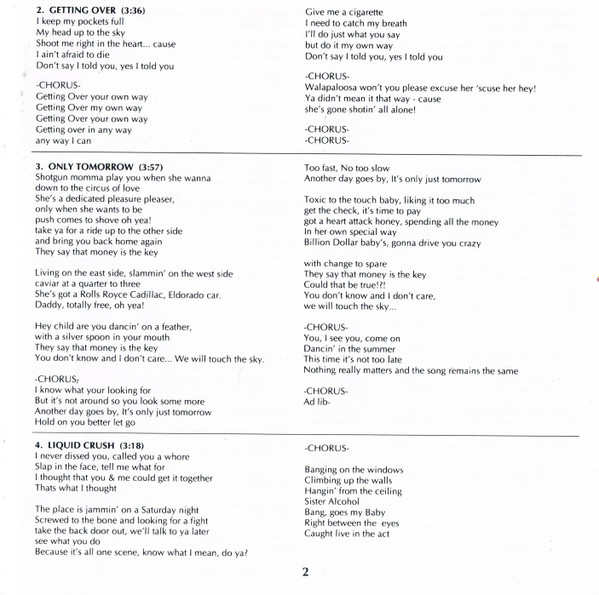 2. GETTING OVER (3:36)
I keep my pockets full
My head up to the sky
Shoot me right in the heart... cause
I ain't afraid to die
Don't say I told you, yes I told you

-CHORUS-
Getting Over your own way
Getting Over my own way
Getting Over your own way
Getting over in any way
any way I can

Give me a cigarette
I need to catch my breath
I'll do just what you say
but do it my own way
Don't say I told you, yes I told you

-CHORUS-
Walapaloosa won't you please excuse her 'scuse her hey!
Ya didn't mean it that way - cause
she's gone shotin' all alone!

-CHORUS-
-CHORUS-

3. ONLY TOMORROW (3:57)
Shotgun momma play you when she wanna
down to the circus of love
She's a dedicated pleasure pleaser,
only when she wants to be
push comes to shove oh yea!
take ya for a ride up to the other side
and bring you back home again
They say that money is the key

Living on the east side, slammin' on the west side
caviar at a quarter to three
She's got a Rolls Royce Cadillac, Eldorado car.
Daddy, totally free, oh yea!

Hey child are you dancin' on a feather,
with a silver spoon in your mouth
They say that money is the key
You don't know and I don't care... We will touch the sky.

-CHORUS-
I know what your looking for
But it's not around so you look some more
Another day goes by, It's only just tomorrow
Hold on you better let go

Too fast, No too slow
Another day goes by, It's only just tomorrow

Toxic to the touch baby, liking it too much
get the check, it's time to pay
got a heart attack honey, spending all the money
In her own special way
Billion Dollar baby's, gonna drive you crazy

with change to spare
They say that money is the key
Could that be true!?!
You don't know and I don't care,
we will touch the sky...

-CHORUS-
You, I see you, come on
Dancin' in the summer
This time it's not too late
Nothing really matters and the song remains the same

-CHORUS-
Ad lib-

4. LIQUID CRUSH (3:18)
I never dissed you, called you a whore
Slap in the face, tell me what for
I thought that you & me could get it together
Thats what I thought

The place is jammin' on a Saturday night
Screwed to the bone and looking for a fight
take the back door out, we'll talk to ya later
see what you do
Because it's all one scene, know what I mean, do ya?

-CHORUS-

Banging on the windows
Climbing up the walls
Hangin' from the ceiling
Sister Alcohol
Bang, goes my Baby
Right between the eyes
Caught live in the act

2